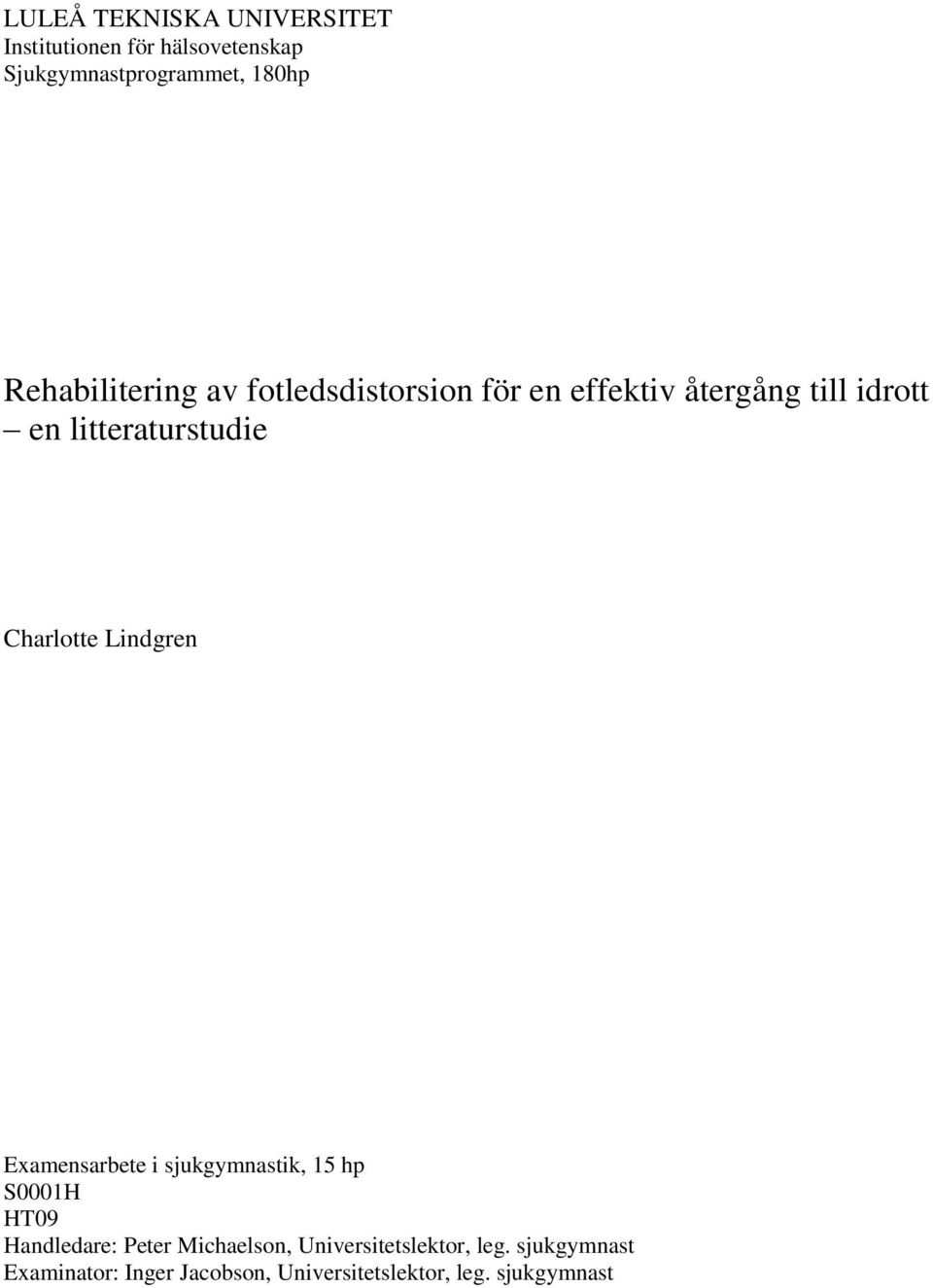 LULEÅ TEKNISKA UNIVERSITET
Institutionen för hälsovetenskap
Sjukgymnastprogrammet, 180hp

Rehabilitering av fotledsdistorsion för en effektiv återgång till idrott – en litteraturstudie

Charlotte Lindgren

Examensarbete i sjukgymnastik, 15 hp
S0001H
HT09
Handledare: Peter Michaelson, Universitetslektor, leg. sjukgymnast
Examinator: Inger Jacobson, Universitetslektor, leg. sjukgymnast